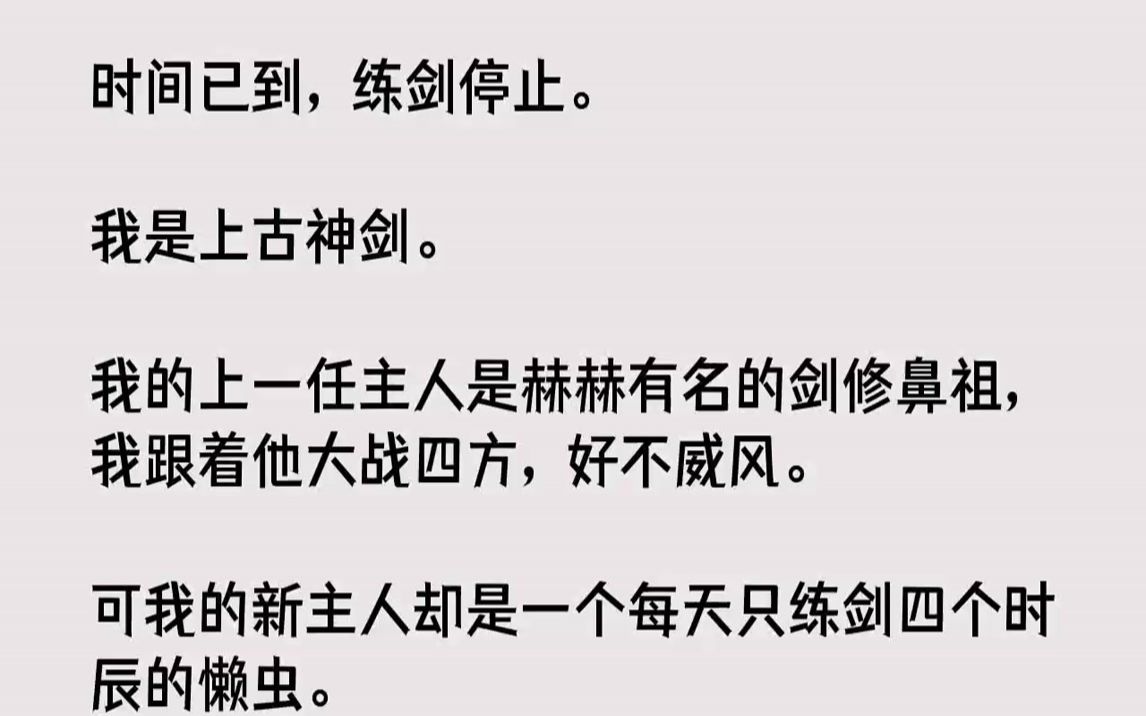 时间已到，练剑停止。

我是上古神剑。

我的上一任主人是赫赫有名的剑修鼻祖，我跟着他大战四方，好不威风。

可我的新主人却是一个每天只练剑四个时辰的懒虫。